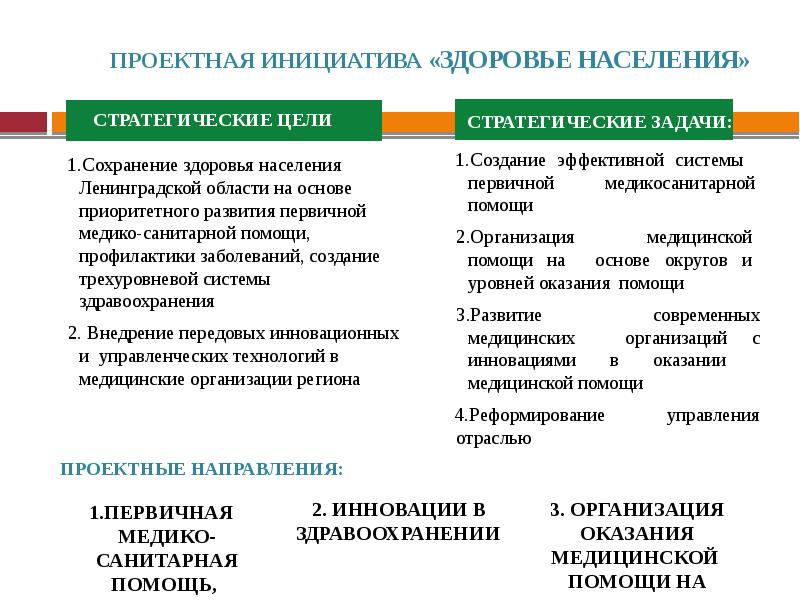 ПРОЕКТНАЯ ИНИЦИАТИВА «ЗДОРОВЬЕ НАСЕЛЕНИЯ»

СТРАТЕГИЧЕСКИЕ ЦЕЛИ

1.Сохранение здоровья населения Ленинградской области на основе приоритетного развития первичной медико-санитарной помощи, профилактики заболеваний, создание трехуровневой системы здравоохранения

2. Внедрение передовых инновационных и управленческих технологий в медицинские организации региона

СТРАТЕГИЧЕСКИЕ ЗАДАЧИ:

1.Создание эффективной системы первичной медикосанитарной помощи

2.Организация медицинской помощи на основе округов и уровней оказания помощи

3.Развитие современных медицинских организаций с инновациями в оказании медицинской помощи

4.Реформирование управления отраслью

ПРОЕКТНЫЕ НАПРАВЛЕНИЯ:

1.ПЕРВИЧНАЯ МЕДИКО-САНИТАРНАЯ ПОМОЩЬ,

2. ИННОВАЦИИ В ЗДРАВООХРАНЕНИИ

3. ОРГАНИЗАЦИЯ ОКАЗАНИЯ МЕДИЦИНСКОЙ ПОМОЩИ НА